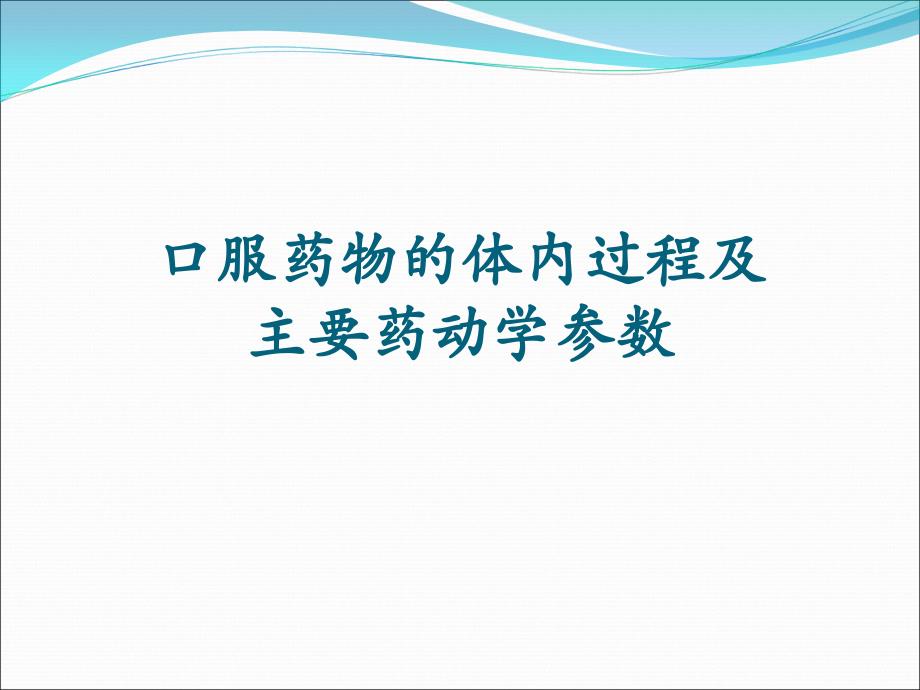 口服药物的体内过程及
主要药动学参数